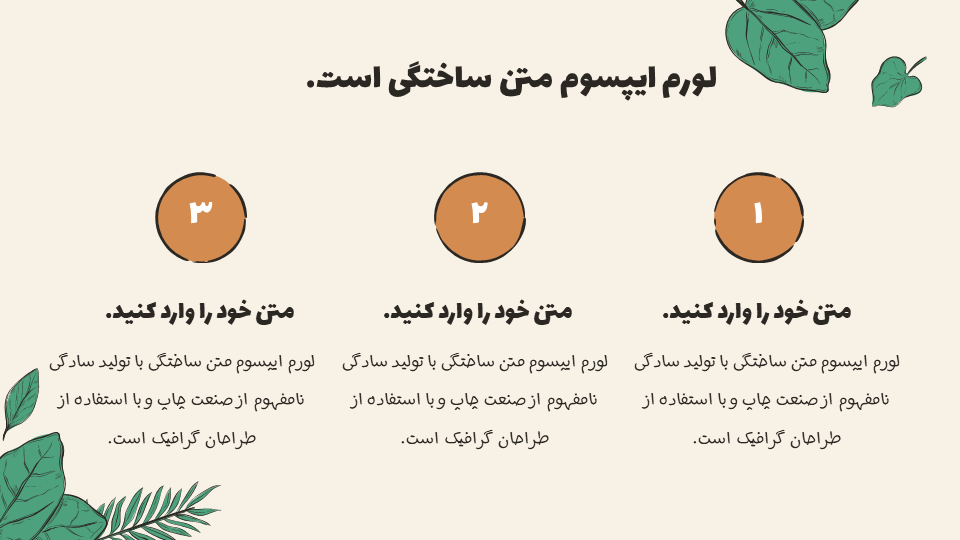 لورم ایپسوم متن ساختگی است.

۱

متن خود را وارد کنید.

لورم ایپسوم متن ساختگی با تولید سادگی نامفهوم از صنعت چاپ و با استفاده از طراحان گرافیک است.

۲

متن خود را وارد کنید.

لورم ایپسوم متن ساختگی با تولید سادگی نامفهوم از صنعت چاپ و با استفاده از طراحان گرافیک است.

۳

متن خود را وارد کنید.

لورم ایپسوم متن ساختگی با تولید سادگی نامفهوم از صنعت چاپ و با استفاده از طراحان گرافیک است.